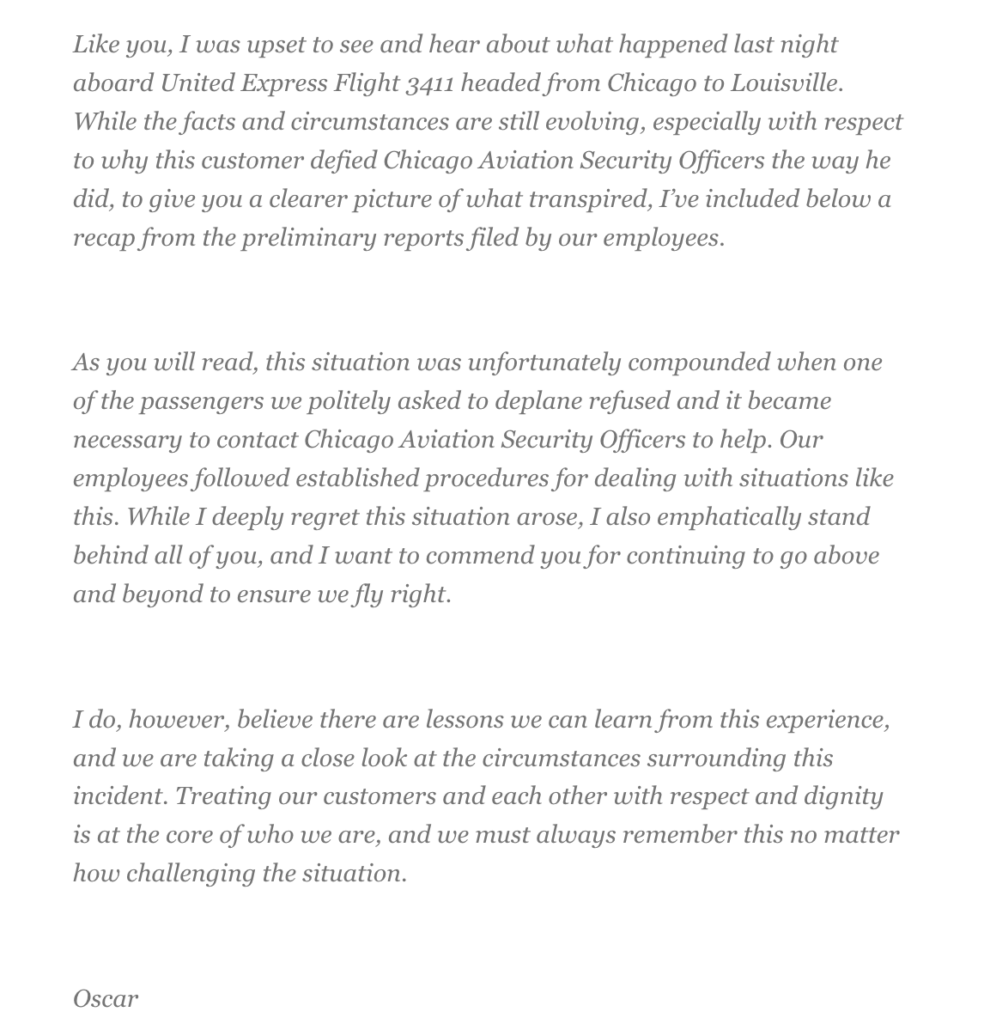 Like you, I was upset to see and hear about what happened last night aboard United Express Flight 3411 headed from Chicago to Louisville. While the facts and circumstances are still evolving, especially with respect to why this customer defied Chicago Aviation Security Officers the way he did, to give you a clearer picture of what transpired, I've included below a recap from the preliminary reports filed by our employees.

As you will read, this situation was unfortunately compounded when one of the passengers we politely asked to deplane refused and it became necessary to contact Chicago Aviation Security Officers to help. Our employees followed established procedures for dealing with situations like this. While I deeply regret this situation arose, I also emphatically stand behind all of you, and I want to commend you for continuing to go above and beyond to ensure we fly right.

I do, however, believe there are lessons we can learn from this experience, and we are taking a close look at the circumstances surrounding this incident. Treating our customers and each other with respect and dignity is at the core of who we are, and we must always remember this no matter how challenging the situation.

Oscar